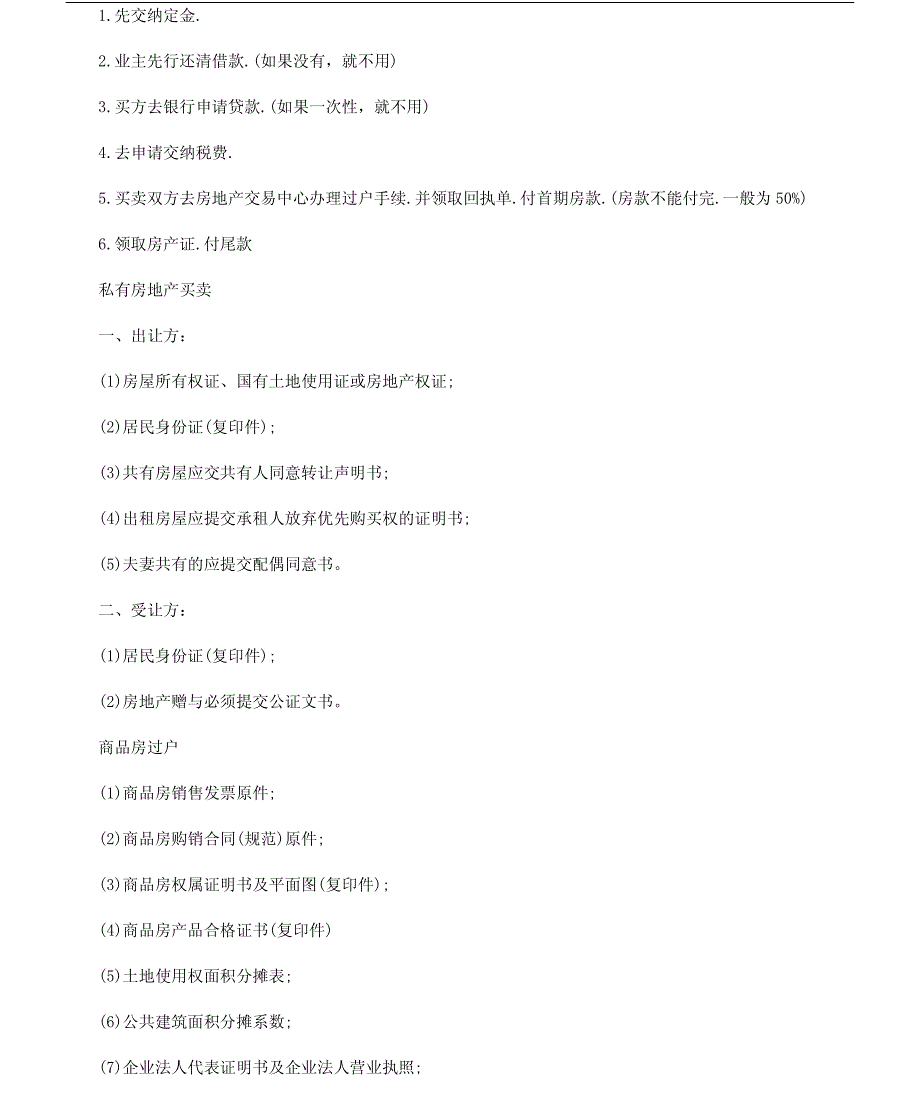 1.先交纳定金.

2.业主先行还清借款.(如果没有，就不用)

3.买方去银行申请贷款.(如果一次性，就不用)

4.去申请交纳税费.

5.买卖双方去房地产交易中心办理过户手续.并领取回执单.付首期房款.(房款不能付完.一般为 50%)

6.领取房产证.付尾款

私有房地产买卖

一、出让方：

(1)房屋所有权证、国有土地使用证或房地产权证；

(2)居民身份证(复印件)；

(3)共有房屋应交共有人同意转让声明书；

(4)出租房屋应提交承租人放弃优先购买权的证明书；

(5)夫妻共有的应提交配偶同意书。

二、受让方：

(1)居民身份证(复印件)；

(2)房地产赠与必须提交公证文书。

商品房过户

(1)商品房销售发票原件；

(2)商品房购销合同(规范)原件；

(3)商品房权属证明书及平面图(复印件)；

(4)商品房产品合格证书(复印件)

(5)土地使用权面积分摊表；

(6)公共建筑面积分摊系数；

(7)企业法人代表证明书及企业法人营业执照；